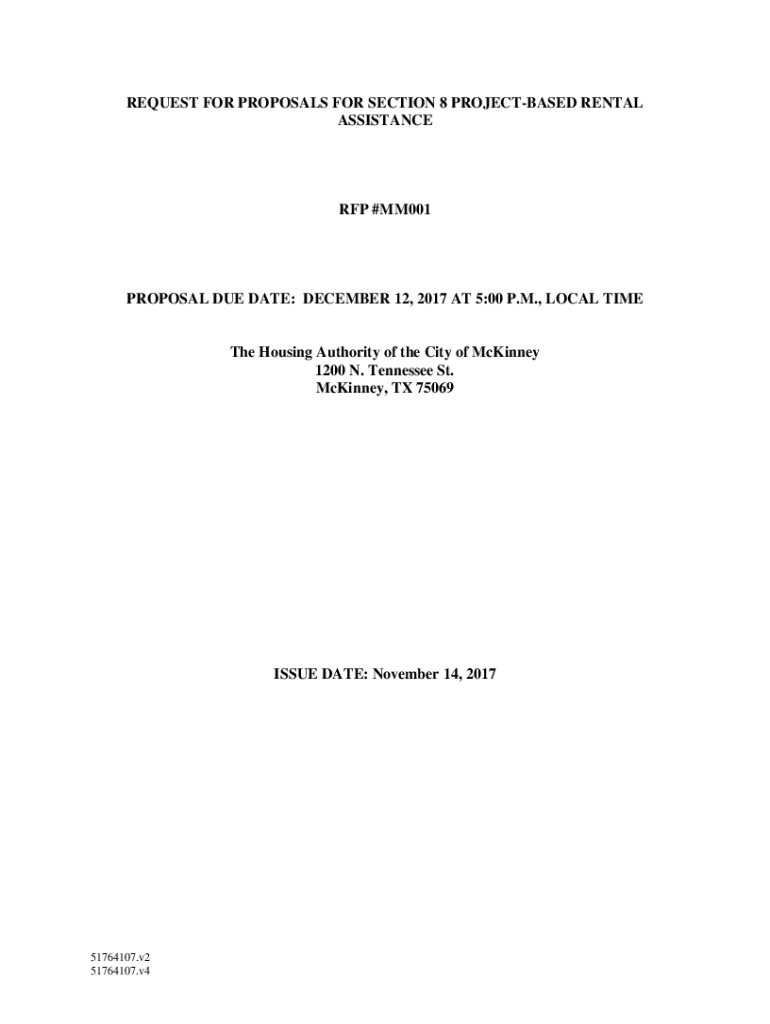 REQUEST FOR PROPOSALS FOR SECTION 8 PROJECT-BASED RENTAL ASSISTANCE

RFP #MM001

PROPOSAL DUE DATE: DECEMBER 12, 2017 AT 5:00 P.M., LOCAL TIME

The Housing Authority of the City of McKinney
1200 N. Tennessee St.
McKinney, TX 75069

ISSUE DATE: November 14, 2017

51764107.v2
51764107.v4